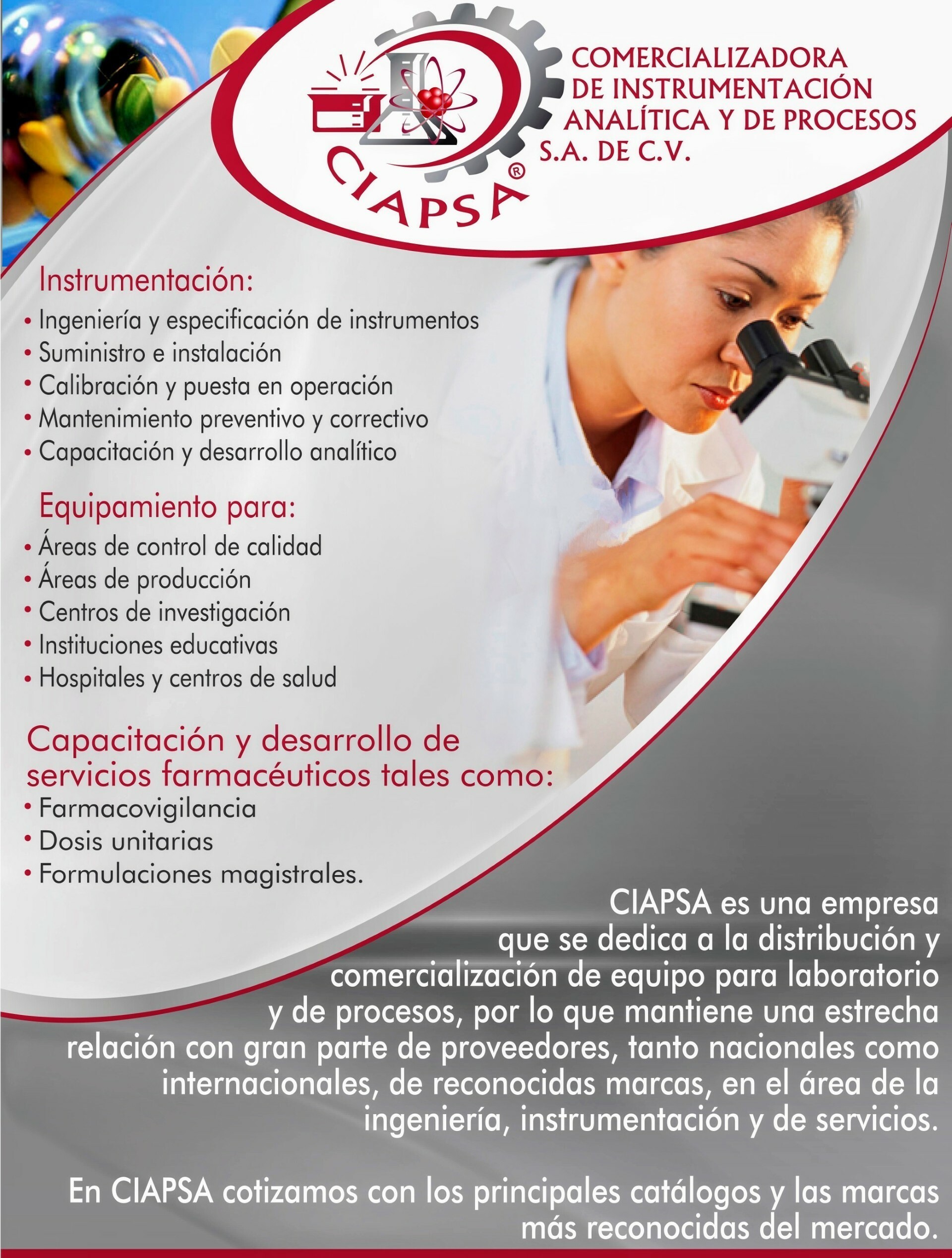 CIAPSA®

COMERCIALIZADORA
DE INSTRUMENTACIÓN
ANALÍTICA Y DE PROCESOS
S.A. DE C.V.

Instrumentación:

• Ingeniería y especificación de instrumentos
• Suministro e instalación
• Calibración y puesta en operación
• Mantenimiento preventivo y correctivo
• Capacitación y desarrollo analítico

Equipamiento para:

• Áreas de control de calidad
• Áreas de producción
• Centros de investigación
• Instituciones educativas
• Hospitales y centros de salud

Capacitación y desarrollo de servicios farmacéuticos tales como:

• Farmacovigilancia
• Dosis unitarias
• Formulaciones magistrales.

CIAPSA es una empresa que se dedica a la distribución y comercialización de equipo para laboratorio y de procesos, por lo que mantiene una estrecha relación con gran parte de proveedores, tanto nacionales como internacionales, de reconocidas marcas, en el área de la ingeniería, instrumentación y de servicios.

En CIAPSA cotizamos con los principales catálogos y las marcas más reconocidas del mercado.